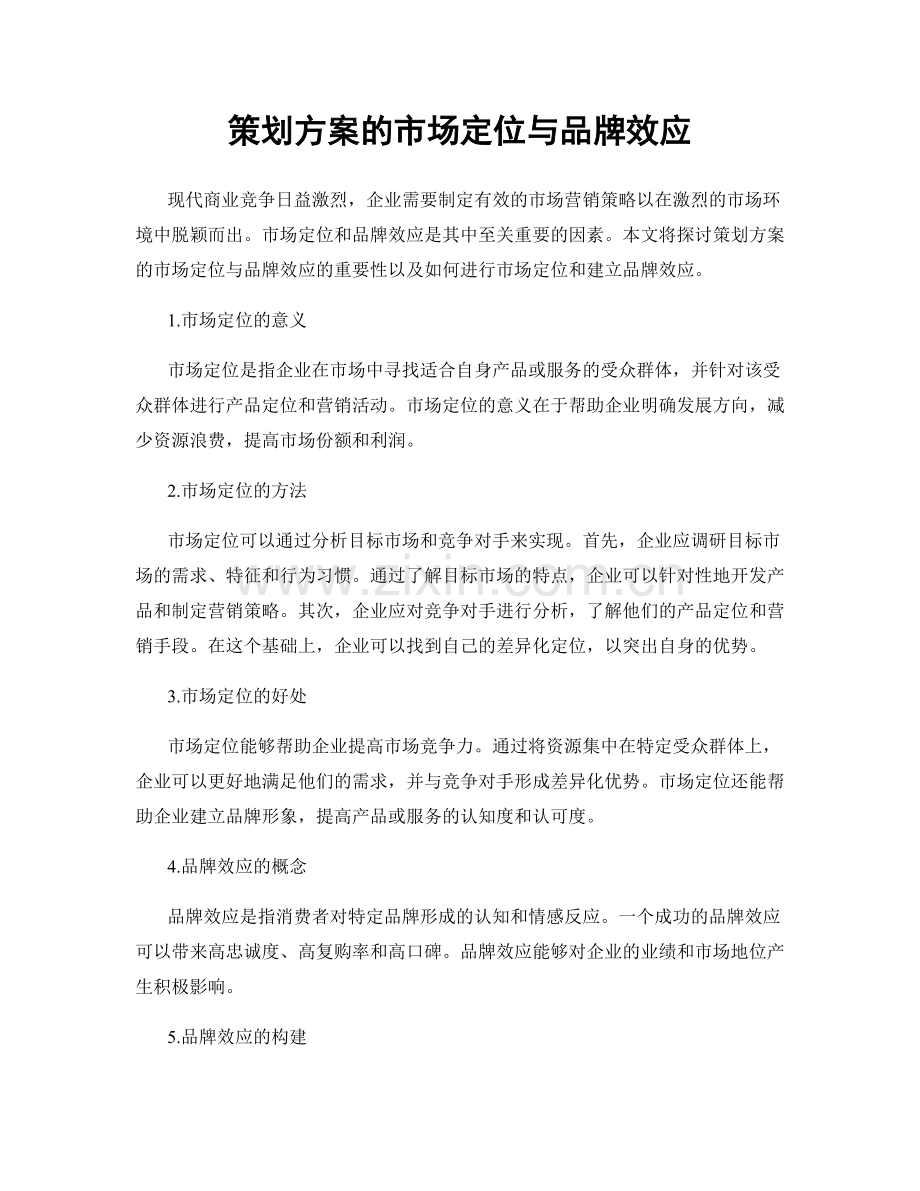 策划方案的市场定位与品牌效应

现代商业竞争日益激烈，企业需要制定有效的市场营销策略以在激烈的市场环境中脱颖而出。市场定位和品牌效应是其中至关重要的因素。本文将探讨策划方案的市场定位与品牌效应的重要性以及如何进行市场定位和建立品牌效应。

1.市场定位的意义

市场定位是指企业在市场中寻找适合自身产品或服务的受众群体，并针对该受众群体进行产品定位和营销活动。市场定位的意义在于帮助企业明确发展方向，减少资源浪费，提高市场份额和利润。

2.市场定位的方法

市场定位可以通过分析目标市场和竞争对手来实现。首先，企业应调研目标市场的需求、特征和行为习惯。通过了解目标市场的特点，企业可以针对性地开发产品和制定营销策略。其次，企业应对竞争对手进行分析，了解他们的产品定位和营销手段。在这个基础上，企业可以找到自己的差异化定位，以突出自身的优势。

3.市场定位的好处

市场定位能够帮助企业提高市场竞争力。通过将资源集中在特定受众群体上，企业可以更好地满足他们的需求，并与竞争对手形成差异化优势。市场定位还能帮助企业建立品牌形象，提高产品或服务的认知度和认可度。

4.品牌效应的概念

品牌效应是指消费者对特定品牌形成的认知和情感反应。一个成功的品牌效应可以带来高忠诚度、高复购率和高口碑。品牌效应能够对企业的业绩和市场地位产生积极影响。

5.品牌效应的构建

www.zixin.com.cn